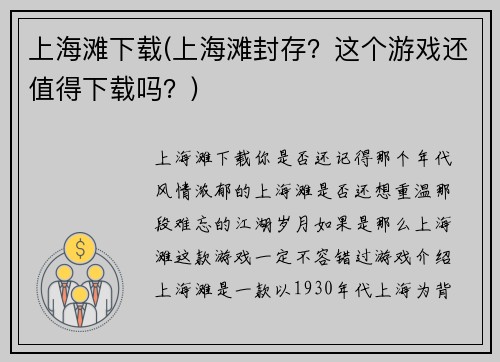 上海滩下载(上海滩封存？这个游戏还值得下载吗？)

上海滩下载你是否还记得那个年代风情浓郁的上海滩是否还想重温那段难忘的江湖岁月如果是那么上海滩这款游戏一定不容错过游戏介绍上海滩是一款以1930年代上海为背

$